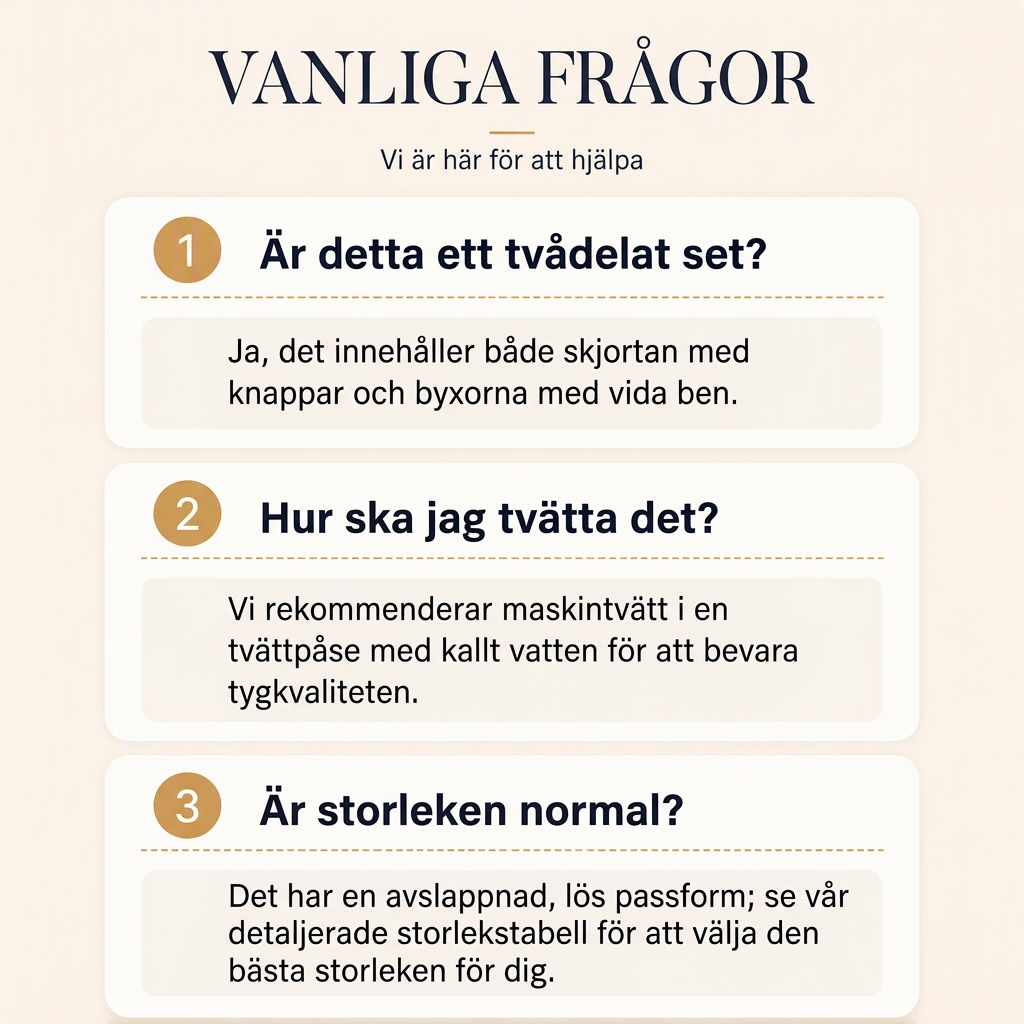 VANLIGA FRÅGOR

Vi är här för att hjälpa

1 Är detta ett tvådelat set?

Ja, det innehåller både skjortan med knappar och byxorna med vida ben.

2 Hur ska jag tvätta det?

Vi rekommenderar maskintvätt i en tvättpåse med kallt vatten för att bevara tygkvaliteten.

3 Är storleken normal?

Det har en avslappnad, lös passform; se vår detaljerade storlekstabell för att välja den bästa storleken för dig.